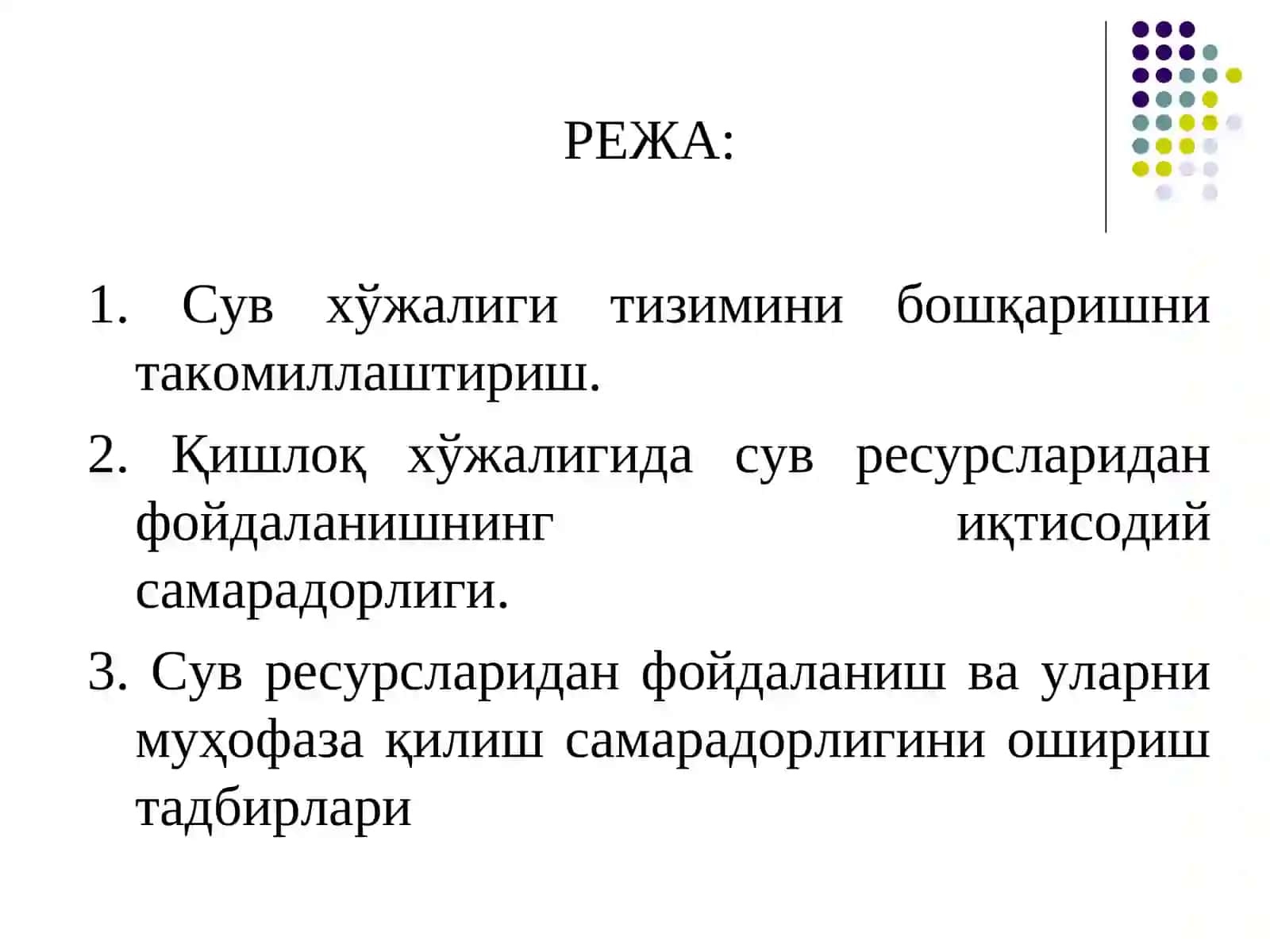 РЕЖА:

1. Сув хўжалиги тизимини бошқаришни такомиллаштириш.

2. Қишлоқ хўжалигида сув ресурсларидан фойдаланишнинг иқтисодий самарадорлиги.

3. Сув ресурсларидан фойдаланиш ва уларни муҳофаза қилиш самарадорлигини ошириш тадбирлари